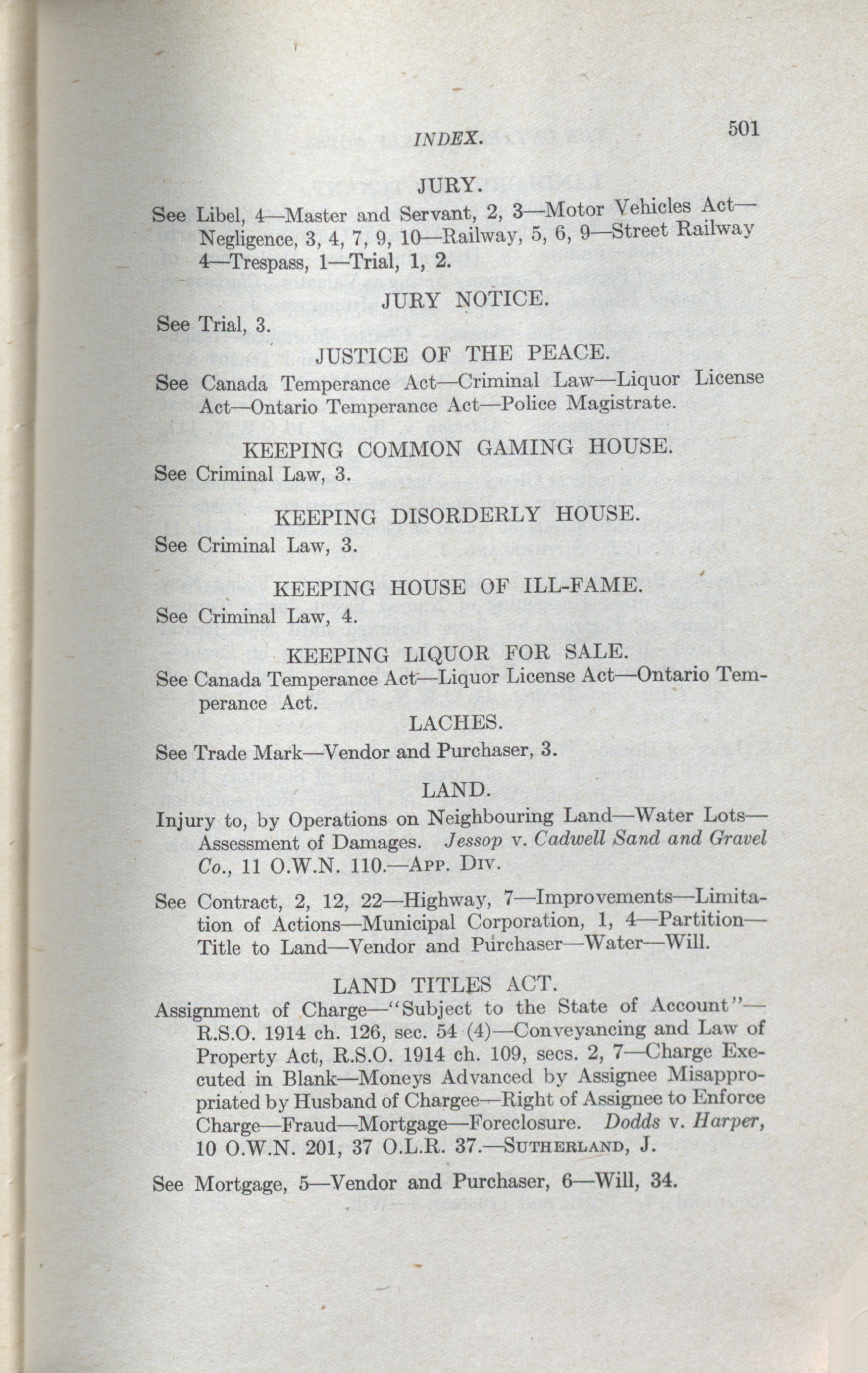 INDEX. 501

JURY.

See Libel, 4—Master and Servant, 2, 3—Motor Vehicles Act—Negligence, 3, 4, 7, 9, 10—Railway, 5, 6, 9—Street Railway 4—Trespass, 1—Trial, 1, 2.

JURY NOTICE.

See Trial, 3.

JUSTICE OF THE PEACE.

See Canada Temperance Act—Criminal Law—Liquor License Act—Ontario Temperance Act—Police Magistrate.

KEEPING COMMON GAMING HOUSE.

See Criminal Law, 3.

KEEPING DISORDERLY HOUSE.

See Criminal Law, 3.

KEEPING HOUSE OF ILL-FAME.

See Criminal Law, 4.

KEEPING LIQUOR FOR SALE.

See Canada Temperance Act—Liquor License Act—Ontario Temperance Act.

LACHES.

See Trade Mark—Vendor and Purchaser, 3.

LAND.

Injury to, by Operations on Neighbouring Land—Water Lots—Assessment of Damages. Jessop v. Cadwell Sand and Gravel Co., 11 O.W.N. 110.—App. Div.

See Contract, 2, 12, 22—Highway, 7—Improvements—Limitation of Actions—Municipal Corporation, 1, 4—Partition—Title to Land—Vendor and Purchaser—Water—Will.

LAND TITLES ACT.

Assignment of Charge—"Subject to the State of Account"—R.S.O. 1914 ch. 126, sec. 54 (4)—Conveyancing and Law of Property Act, R.S.O. 1914 ch. 109, secs. 2, 7—Charge Executed in Blank—Moneys Advanced by Assignee Misappropriated by Husband of Chargee—Right of Assignee to Enforce Charge—Fraud—Mortgage—Foreclosure. Dodds v. Harper, 10 O.W.N. 201, 37 O.L.R. 37.—Sutherland, J.

See Mortgage, 5—Vendor and Purchaser, 6—Will, 34.